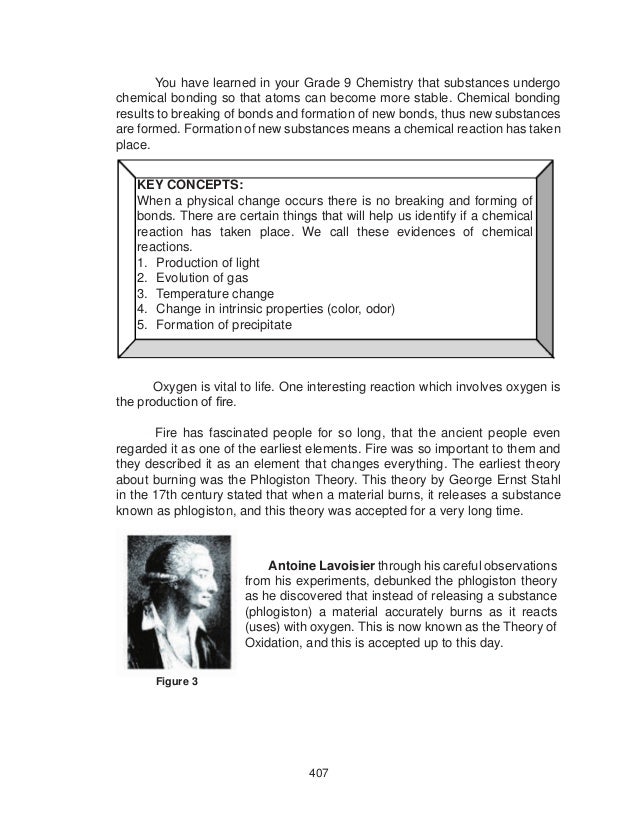 You have learned in your Grade 9 Chemistry that substances undergo chemical bonding so that atoms can become more stable. Chemical bonding results to breaking of bonds and formation of new bonds, thus new substances are formed. Formation of new substances means a chemical reaction has taken place.

KEY CONCEPTS:
When a physical change occurs there is no breaking and forming of bonds. There are certain things that will help us identify if a chemical reaction has taken place. We call these evidences of chemical reactions.
1. Production of light
2. Evolution of gas
3. Temperature change
4. Change in intrinsic properties (color, odor)
5. Formation of precipitate

Oxygen is vital to life. One interesting reaction which involves oxygen is the production of fire.

Fire has fascinated people for so long, that the ancient people even regarded it as one of the earliest elements. Fire was so important to them and they described it as an element that changes everything. The earliest theory about burning was the Phlogiston Theory. This theory by George Ernst Stahl in the 17th century stated that when a material burns, it releases a substance known as phlogiston, and this theory was accepted for a very long time.

Antoine Lavoisier through his careful observations from his experiments, debunked the phlogiston theory as he discovered that instead of releasing a substance (phlogiston) a material accurately burns as it reacts (uses) with oxygen. This is now known as the Theory of Oxidation, and this is accepted up to this day.

Figure 3

407